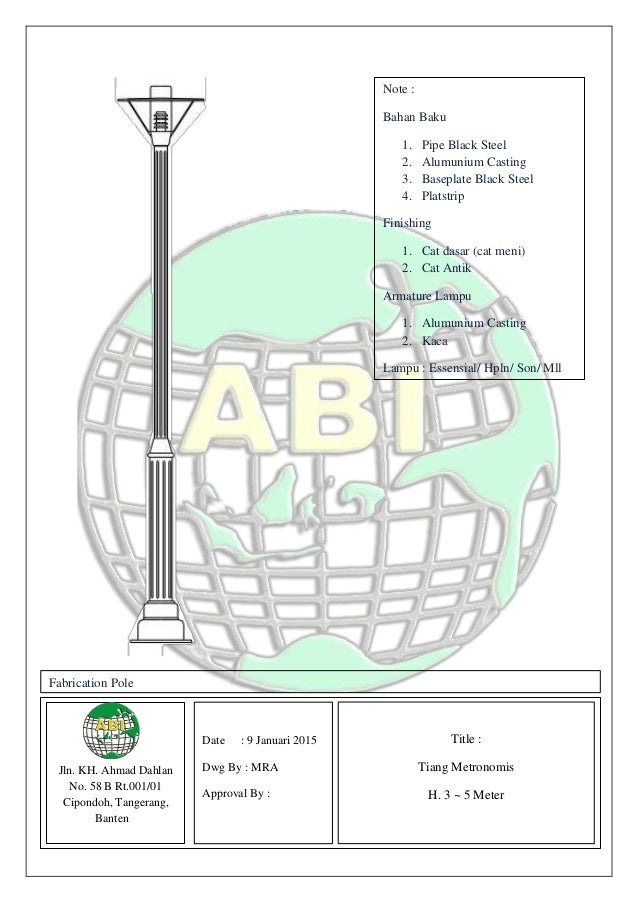 Note :

Bahan Baku

1. Pipe Black Steel
2. Alumunium Casting
3. Baseplate Black Steel
4. Platstrip

Finishing

1. Cat dasar (cat meni)
2. Cat Antik

Armature Lampu

1. Alumunium Casting
2. Kaca

Lampu : Essensial/ Hpln/ Son/ Mll

ABI

Fabrication Pole

ABI

Jln. KH. Ahmad Dahlan No. 58 B Rt.001/01 Cipondoh, Tangerang, Banten

Date : 9 Januari 2015

Dwg By : MRA

Approval By :

Title :

Tiang Metronomis

H. 3 ~ 5 Meter